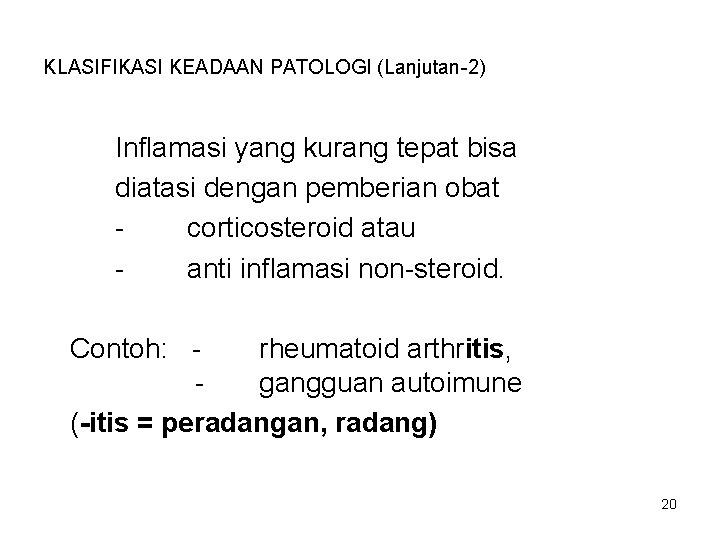 KLASIFIKASI KEADAAN PATOLOGI (Lanjutan-2)

Inflamasi yang kurang tepat bisa diatasi dengan pemberian obat
- corticosteroid atau
- anti inflamasi non-steroid.

Contoh: - rheumatoid arthritis,
- gangguan autoimune
(-itis = peradangan, radang)

20